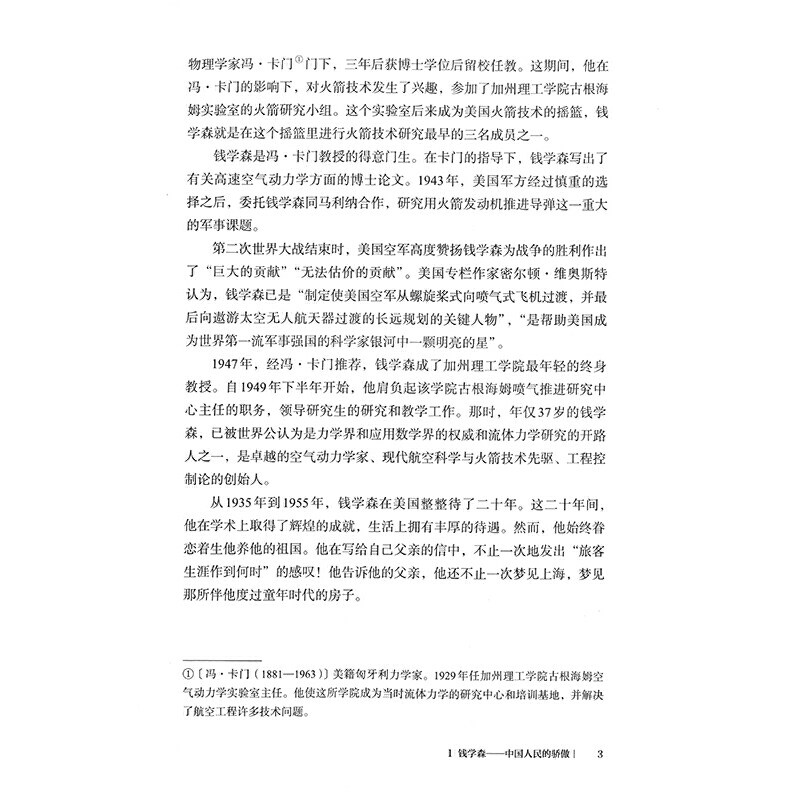 物理学家冯·卡门①门下，三年后获博士学位后留校任教。这期间，他在冯·卡门的影响下，对火箭技术发生了兴趣，参加了加州理工学院古根海姆实验室的火箭研究小组。这个实验室后来成为美国火箭技术的摇篮，钱学森就是在这个摇篮里进行火箭技术研究最早的三名成员之一。

钱学森是冯·卡门教授的得意门生。在卡门的指导下，钱学森写出了有关高速空气动力学方面的博士论文。1943年，美国军方经过慎重的选择之后，委托钱学森同马利纳合作，研究用火箭发动机推进导弹这一重大的军事课题。

第二次世界大战结束时，美国空军高度赞扬钱学森为战争的胜利作出了“巨大的贡献”“无法估价的贡献”。美国专栏作家密尔顿·维奥斯特认为，钱学森已是“制定使美国空军从螺旋桨式向喷气式飞机过渡，并最后向遨游太空无人航天器过渡的长远规划的关键人物”，“是帮助美国成为世界第一流军事强国的科学家银河中一颗明亮的星”。

1947年，经冯·卡门推荐，钱学森成了加州理工学院最年轻的终身教授。自1949年下半年开始，他肩负起该学院古根海姆喷气推进研究中心主任的职务，领导研究生的研究和教学工作。那时，年仅37岁的钱学森，已被世界公认为是力学界和应用数学界的权威和流体力学研究的开路人之一，是卓越的空气动力学家、现代航空科学与火箭技术先驱、工程控制论的创始人。

从1935年到1955年，钱学森在美国整整待了二十年。这二十年间，他在学术上取得了辉煌的成就，生活上拥有丰厚的待遇。然而，他始终眷恋着生他养他的祖国。他在写给自己父亲的信中，不止一次地发出“旅客生涯作到何时”的感叹！他告诉他的父亲，他还不止一次梦见上海，梦见那所伴他度过童年时代的房子。

①〔冯·卡门（1881—1963）〕美籍匈牙利力学家。1929年任加州理工学院古根海姆空气动力学实验室主任。他使这所学院成为当时流体力学的研究中心和培训基地，并解决了航空工程许多技术问题。

1 钱学森——中国人民的骄傲 | 3